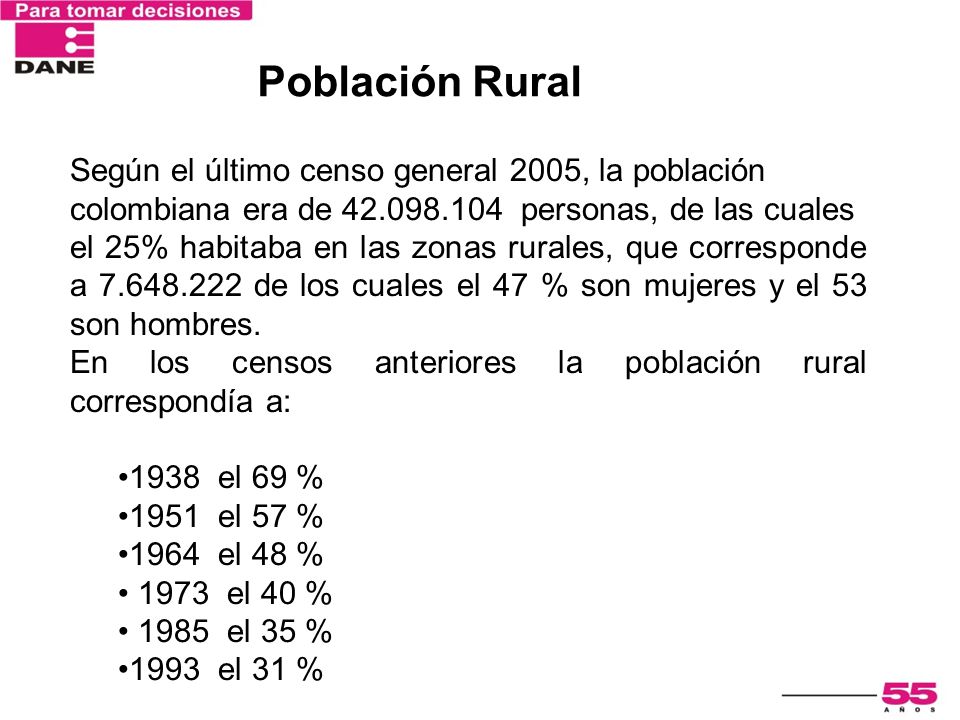 Para tomar decisiones

DANE

Población Rural

Según el último censo general 2005, la población colombiana era de 42.098.104 personas, de las cuales el 25% habitaba en las zonas rurales, que corresponde a 7.648.222 de los cuales el 47 % son mujeres y el 53 son hombres.
En los censos anteriores la población rural correspondía a:

•1938 el 69 %
•1951 el 57 %
•1964 el 48 %
• 1973 el 40 %
• 1985 el 35 %
•1993 el 31 %

55
AÑOS